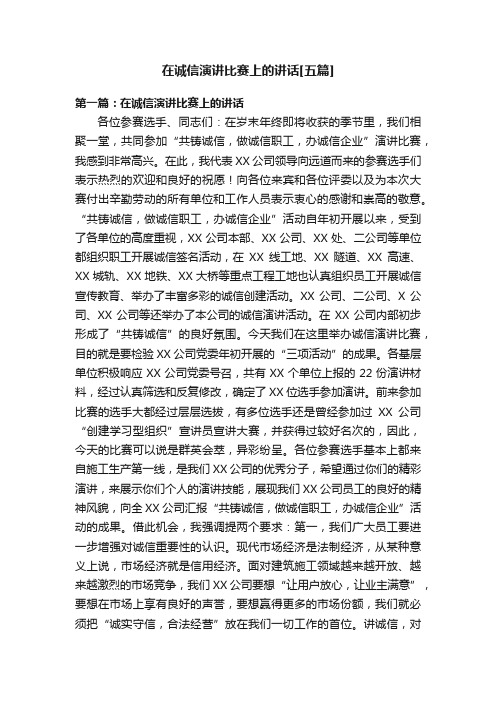 在诚信演讲比赛上的讲话[五篇]

第一篇：在诚信演讲比赛上的讲话

各位参赛选手、同志们：在岁末年终即将收获的季节里，我们相聚一堂，共同参加“共铸诚信，做诚信职工，办诚信企业”演讲比赛，我感到非常高兴。在此，我代表XX公司领导向远道而来的参赛选手们表示热烈的欢迎和良好的祝愿！向各位来宾和各位评委以及为本次大赛付出辛勤劳动的所有单位和工作人员表示衷心的感谢和崇高的敬意。“共铸诚信，做诚信职工，办诚信企业”活动自年初开展以来，受到了各单位的高度重视，XX公司本部、XX公司、XX处、二公司等单位都组织职工开展诚信签名活动，在XX线工地、XX隧道、XX高速、XX城轨、XX地铁、XX大桥等重点工程工地也认真组织员工开展诚信宣传教育、举办了丰富多彩的诚信创建活动。XX公司、二公司、X公司、XX公司等还举办了本公司的诚信演讲活动。在XX公司内部初步形成了“共铸诚信”的良好氛围。今天我们在这里举办诚信演讲比赛，目的就是要检验XX公司党委年初开展的“三项活动”的成果。各基层单位积极响应XX公司党委号召，共有XX个单位上报的22份演讲材料，经过认真筛选和反复修改，确定了XX位选手参加演讲。前来参加比赛的选手大都经过层层选拔，有多位选手还是曾经参加过XX公司“创建学习型组织”宣讲员宣讲大赛，并获得过较好名次的，因此，今天的比赛可以说是群英会萃，异彩纷呈。各位参赛选手基本上都来自施工生产第一线，是我们XX公司的优秀分子，希望通过你们的精彩演讲，来展示你们个人的演讲技能，展现我们XX公司员工的良好的精神风貌，向全XX公司汇报“共铸诚信，做诚信职工，办诚信企业”活动的成果。借此机会，我强调提两个要求：第一，我们广大员工要进一步增强对诚信重要性的认识。现代市场经济是法制经济，从某种意义上说，市场经济就是信用经济。面对建筑施工领域越来越开放、越来越激烈的市场竞争，我们XX公司要想“让用户放心，让业主满意”，要想在市场上享有良好的声誉，要想赢得更多的市场份额，我们就必须把“诚实守信，合法经营”放在我们一切工作的首位。讲诚信，对